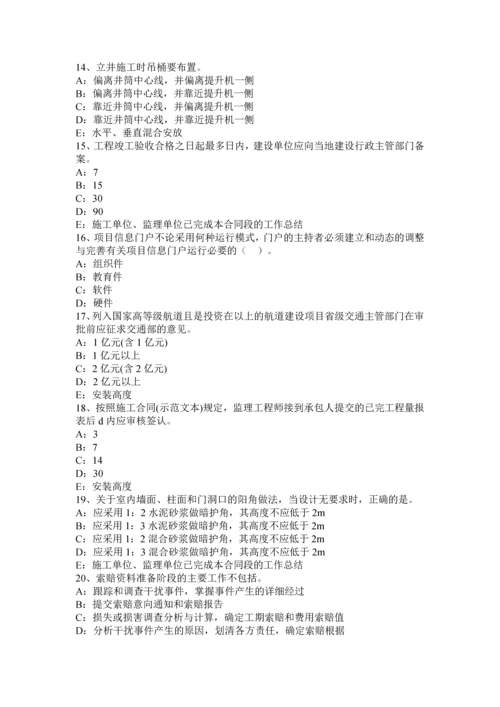 14、立井施工时吊桶要布置。
A：偏离井筒中心线，并偏离提升机一侧
B：偏离井筒中心线，并靠近提升机一侧
C：靠近井筒中心线，并偏离提升机一侧
D：靠近井筒中心线，并靠近提升机一侧
E：水平、垂直混合安放
15、工程竣工验收合格之日起最多日内，建设单位应向当地建设行政主管部门备案。
A：7
B：15
C：30
D：90
E：施工单位、监理单位已完成本合同段的工作总结
16、项目信息门户不论采用何种运行模式，门户的主持者必须建立和动态的调整与完善有关项目信息门户运行必要的（ ）。
A：组织件
B：教育件
C：软件
D：硬件
17、列入国家高等级航道且是投资在以上的航道建设项目省级交通主管部门在审批前应征求交通部的意见。
A：1 亿元(含 1 亿元)
B：1 亿元以上
C：2 亿元(含 2 亿元)
D：2 亿元以上
E：安装高度
18、按照施工合同(示范文本)规定，监理工程师接到承包人提交的已完工程量报表后 d 内应审核签认。
A：3
B：7
C：14
D：30
E：安装高度
19、关于室内墙面、柱面和门洞口的阳角做法，当设计无要求时，正确的是。
A：应采用 1：2 水泥砂浆做暗护角，其高度不应低于 2m
B：应采用 1：3 水泥砂浆做暗护角，其高度不应低于 2m
C：应采用 1：2 混合砂浆做暗护角，其高度不应低于 2m
D：应采用 1：3 混合砂浆做暗护角，其高度不应低于 2m
E：施工单位、监理单位已完成本合同段的工作总结
20、索赔资料准备阶段的主要工作不包括。
A：跟踪和调查干扰事件，掌握事件产生的详细经过
B：提交索赔意向通知和索赔报告
C：损失或损害调查分析与计算，确定工期索赔和费用索赔值
D：分析干扰事件产生的原因，划清各方责任，确定索赔根据